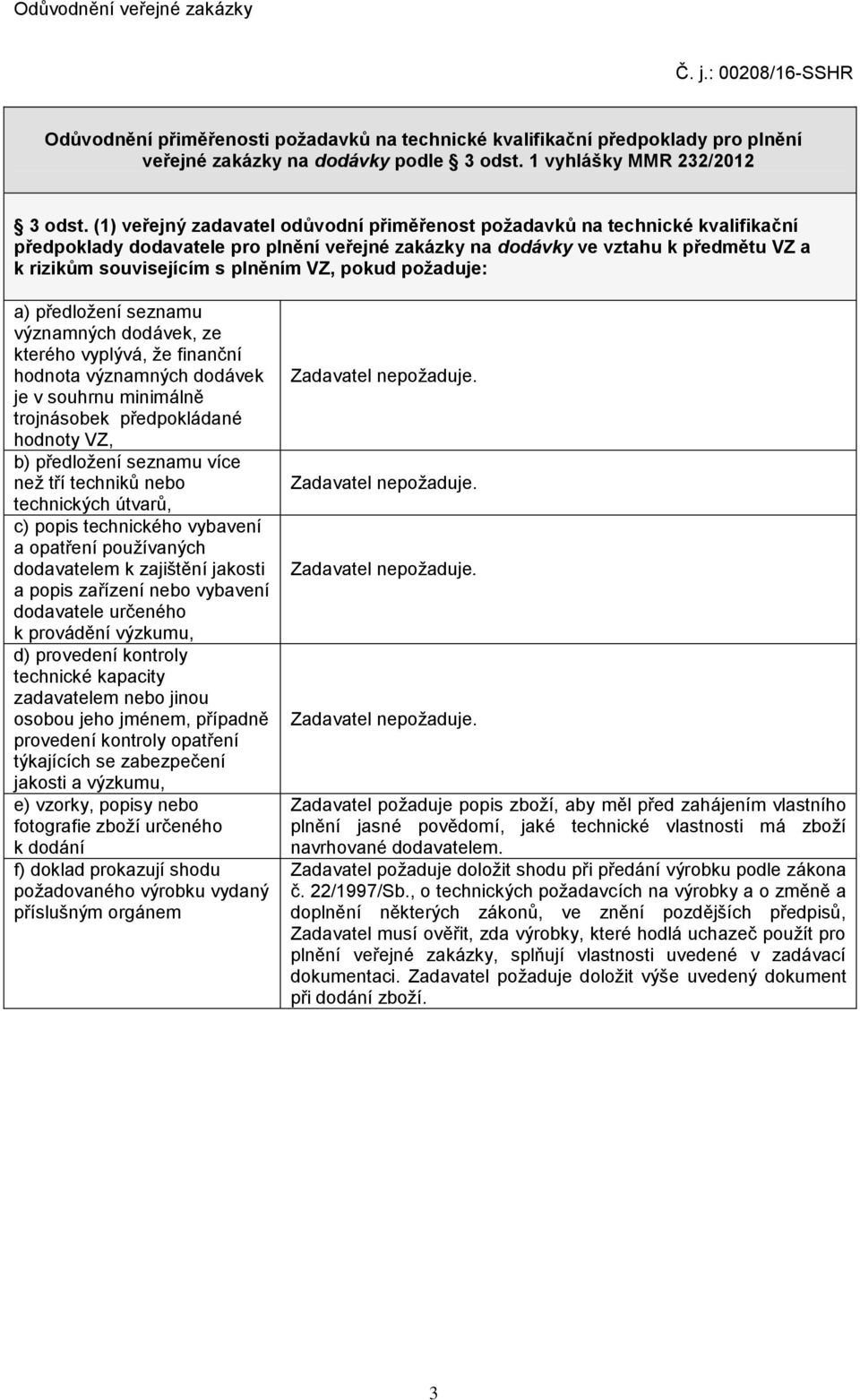 Odůvodnění veřejné zakázky

Č. j.: 00208/16-SSHR

Odůvodnění přiměřenosti požadavků na technické kvalifikační předpoklady pro plnění veřejné zakázky na dodávky podle § 3 odst. 1 vyhlášky MMR 232/2012

§ 3 odst. (1) veřejný zadavatel odůvodní přiměřenost požadavků na technické kvalifikační předpoklady dodavatele pro plnění veřejné zakázky na dodávky ve vztahu k předmětu VZ a k rizikům souvisejícím s plněním VZ, pokud požaduje:

| | |
|---|---|
| a) předložení seznamu významných dodávek, ze kterého vyplývá, že finanční hodnota významných dodávek je v souhrnu minimálně trojnásobek předpokládané hodnoty VZ, | Zadavatel nepožaduje. |
| b) předložení seznamu více než tří techniků nebo technických útvarů, | Zadavatel nepožaduje. |
| c) popis technického vybavení a opatření používaných dodavatelem k zajištění jakosti a popis zařízení nebo vybavení dodavatele určeného k provádění výzkumu, | Zadavatel nepožaduje. |
| d) provedení kontroly technické kapacity zadavatelem nebo jinou osobou jeho jménem, případně provedení kontroly opatření týkajících se zabezpečení jakosti a výzkumu, | Zadavatel nepožaduje. |
| e) vzorky, popisy nebo fotografie zboží určeného k dodání | Zadavatel požaduje popis zboží, aby měl před zahájením vlastního plnění jasné povědomí, jaké technické vlastnosti má zboží navrhované dodavatelem. |
| f) doklad prokazují shodu požadovaného výrobku vydaný příslušným orgánem | Zadavatel požaduje doložit shodu při předání výrobku podle zákona č. 22/1997/Sb., o technických požadavcích na výrobky a o změně a doplnění některých zákonů, ve znění pozdějších předpisů, Zadavatel musí ověřit, zda výrobky, které hodlá uchazeč použít pro plnění veřejné zakázky, splňují vlastnosti uvedené v zadávací dokumentaci. Zadavatel požaduje doložit výše uvedený dokument při dodání zboží. |

3